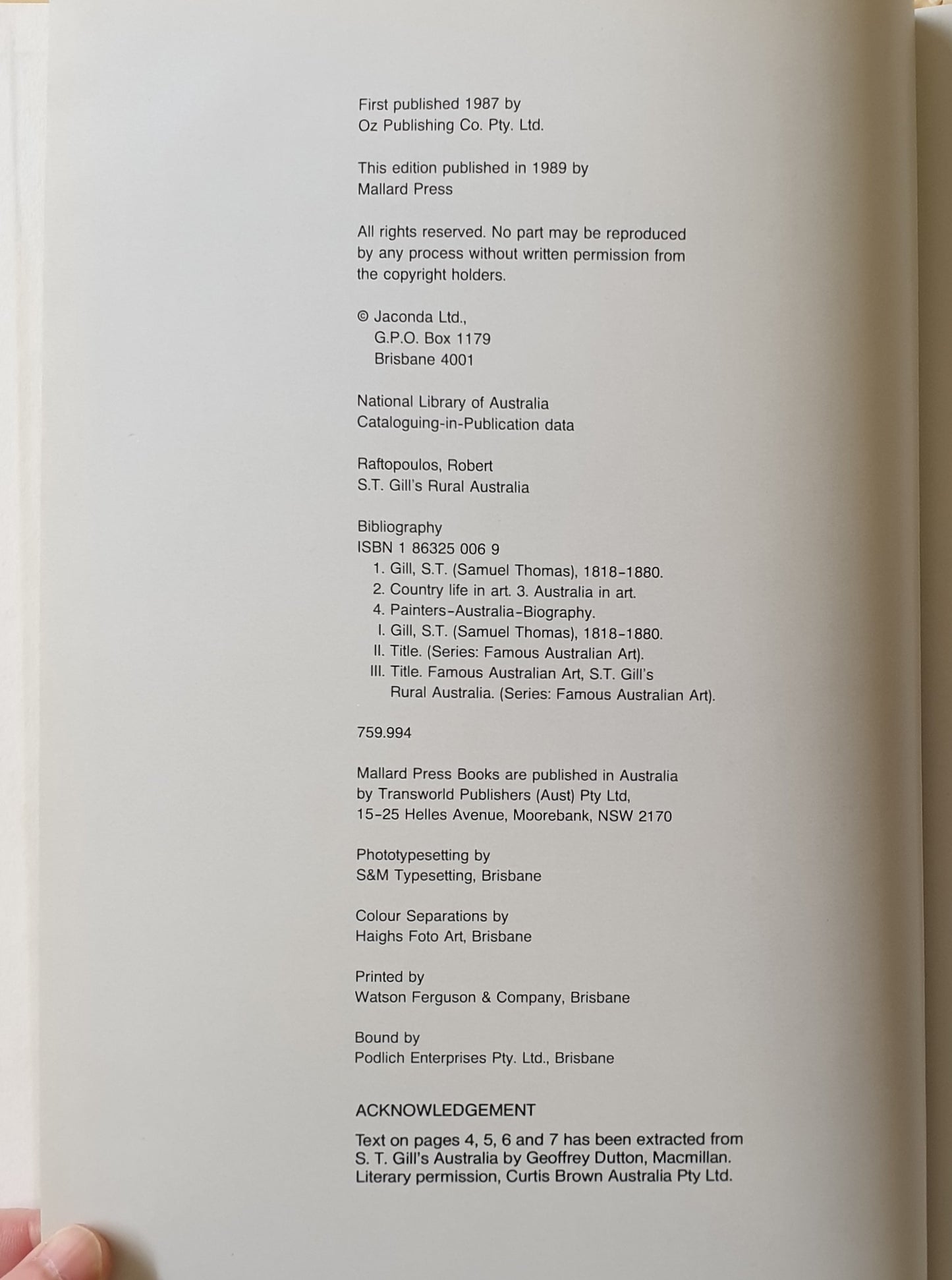 First published 1987 by
Oz Publishing Co. Pty. Ltd.

This edition published in 1989 by
Mallard Press

All rights reserved. No part may be reproduced by any process without written permission from the copyright holders.

© Jaconda Ltd.,
G.P.O. Box 1179
Brisbane 4001

National Library of Australia
Cataloguing-in-Publication data

Raftopoulos, Robert
S.T. Gill's Rural Australia

Bibliography
ISBN 1 86325 006 9
1. Gill, S.T. (Samuel Thomas), 1818-1880.
2. Country life in art. 3. Australia in art.
4. Painters-Australia-Biography.
I. Gill, S.T. (Samuel Thomas), 1818-1880.
II. Title. (Series: Famous Australian Art).
III. Title. Famous Australian Art, S.T. Gill's Rural Australia. (Series: Famous Australian Art).

759.994

Mallard Press Books are published in Australia by Transworld Publishers (Aust) Pty Ltd,
15-25 Helles Avenue, Moorebank, NSW 2170

Phototypesetting by
S&M Typesetting, Brisbane

Colour Separations by
Haighs Foto Art, Brisbane

Printed by
Watson Ferguson & Company, Brisbane

Bound by
Podlich Enterprises Pty. Ltd., Brisbane

ACKNOWLEDGEMENT

Text on pages 4, 5, 6 and 7 has been extracted from S. T. Gill's Australia by Geoffrey Dutton, Macmillan. Literary permission, Curtis Brown Australia Pty Ltd.